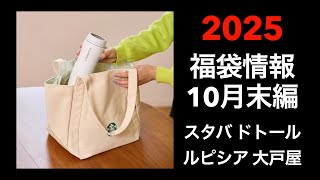 2025
福袋情報
10月末編
スタバ ドトール
ルピシア 大戸屋